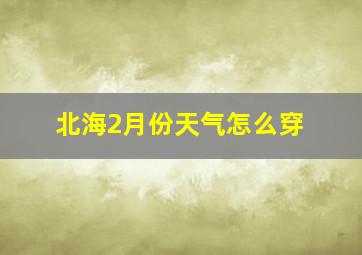 北海2月份天气怎么穿